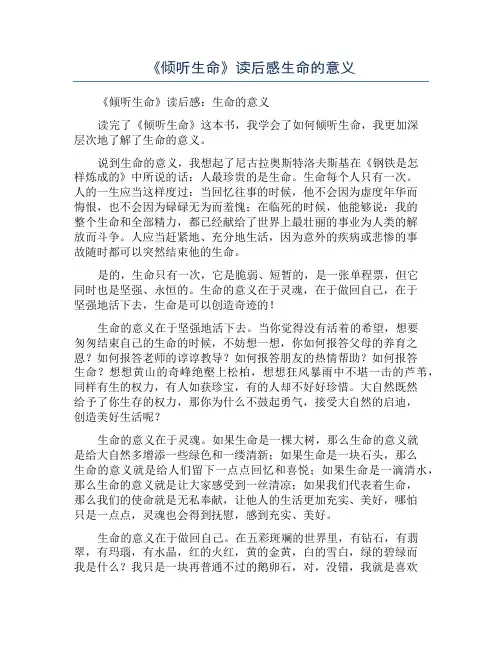 《倾听生命》读后感生命的意义

《倾听生命》读后感：生命的意义

读完了《倾听生命》这本书，我学会了如何倾听生命，我更加深层次地了解了生命的意义。

说到生命的意义，我想起了尼古拉奥斯特洛夫斯基在《钢铁是怎样炼成的》中所说的话：人最珍贵的是生命。生命每个人只有一次。人的一生应当这样度过：当回忆往事的时候，他不会因为虚度年华而悔恨，也不会因为碌碌无为而羞愧；在临死的时候，他能够说：我的整个生命和全部精力，都已经献给了世界上最壮丽的事业为人类的解放而斗争。人应当赶紧地、充分地生活，因为意外的疾病或悲惨的事故随时都可以突然结束他的生命。

是的，生命只有一次，它是脆弱、短暂的，是一张单程票，但它同时也是坚强、永恒的。生命的意义在于灵魂，在于做回自己，在于坚强地活下去，生命是可以创造奇迹的！

生命的意义在于坚强地活下去。当你觉得没有活着的希望，想要匆匆结束自己的生命的时候，不妨想一想，你如何报答父母的养育之恩？如何报答老师的谆谆教导？如何报答朋友的热情帮助？如何报答生命？想想黄山的奇峰绝壑上松柏，想想狂风暴雨中不堪一击的芦苇，同样有生的权力，有人如获珍宝，有的人却不好好珍惜。大自然既然给予了你生存的权力，那你为什么不鼓起勇气，接受大自然的启迪，创造美好生活呢？

生命的意义在于灵魂。如果生命是一棵大树，那么生命的意义就是给大自然多增添一些绿色和一缕清新；如果生命是一块石头，那么生命的意义就是给人们留下一点点回忆和喜悦；如果生命是一滴清水，那么生命的意义就是让大家感受到一丝清凉；如果我们代表着生命，那么我们的使命就是无私奉献，让他人的生活更加充实、美好，哪怕只是一点点，灵魂也会得到抚慰，感到充实、美好。

生命的意义在于做回自己。在五彩斑斓的世界里，有钻石，有翡翠，有玛瑙，有水晶，红的火红，黄的金黄，白的雪白，绿的碧绿而我是什么？我只是一块再普通不过的鹅卵石，对，没错，我就是喜欢